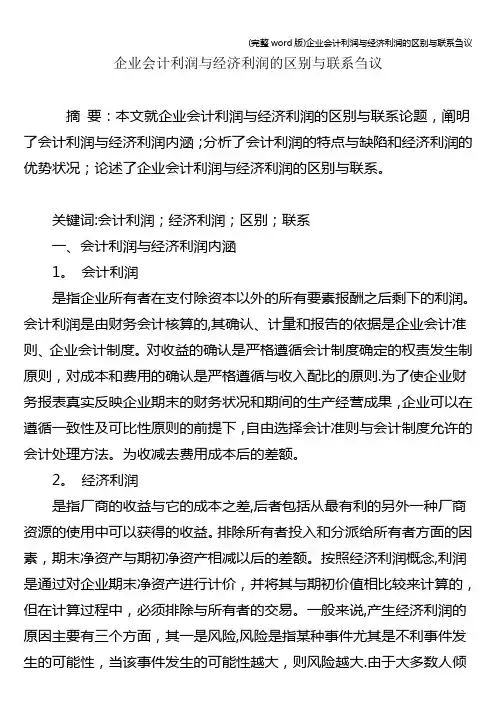 (完整word版)企业会计利润与经济利润的区别与联系刍议

企业会计利润与经济利润的区别与联系刍议

摘 要：本文就企业会计利润与经济利润的区别与联系论题，阐明了会计利润与经济利润内涵；分析了会计利润的特点与缺陷和经济利润的优势状况；论述了企业会计利润与经济利润的区别与联系。

关键词:会计利润；经济利润；区别；联系

一、会计利润与经济利润内涵

1. 会计利润

是指企业所有者在支付除资本以外的所有要素报酬之后剩下的利润。会计利润是由财务会计核算的,其确认、计量和报告的依据是企业会计准则、企业会计制度。对收益的确认是严格遵循会计制度确定的权责发生制原则，对成本和费用的确认是严格遵循与收入配比的原则.为了使企业财务报表真实反映企业期末的财务状况和期间的生产经营成果，企业可以在遵循一致性及可比性原则的前提下，自由选择会计准则与会计制度允许的会计处理方法。为收减去费用成本后的差额。

2. 经济利润

是指厂商的收益与它的成本之差,后者包括从最有利的另外一种厂商资源的使用中可以获得的收益。排除所有者投入和分派给所有者方面的因素，期末净资产与期初净资产相减以后的差额。按照经济利润概念,利润是通过对企业期末净资产进行计价，并将其与期初价值相比较来计算的，但在计算过程中，必须排除与所有者的交易。一般来说,产生经济利润的原因主要有三个方面，其一是风险,风险是指某种事件尤其是不利事件发生的可能性，当该事件发生的可能性越大，则风险越大.由于大多数人倾